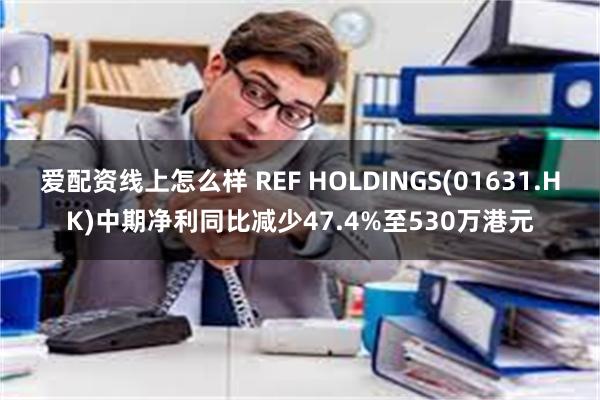 爱配资线上怎么样 REF HOLDINGS(01631.HK)中期净利同比减少47.4%至530万港元